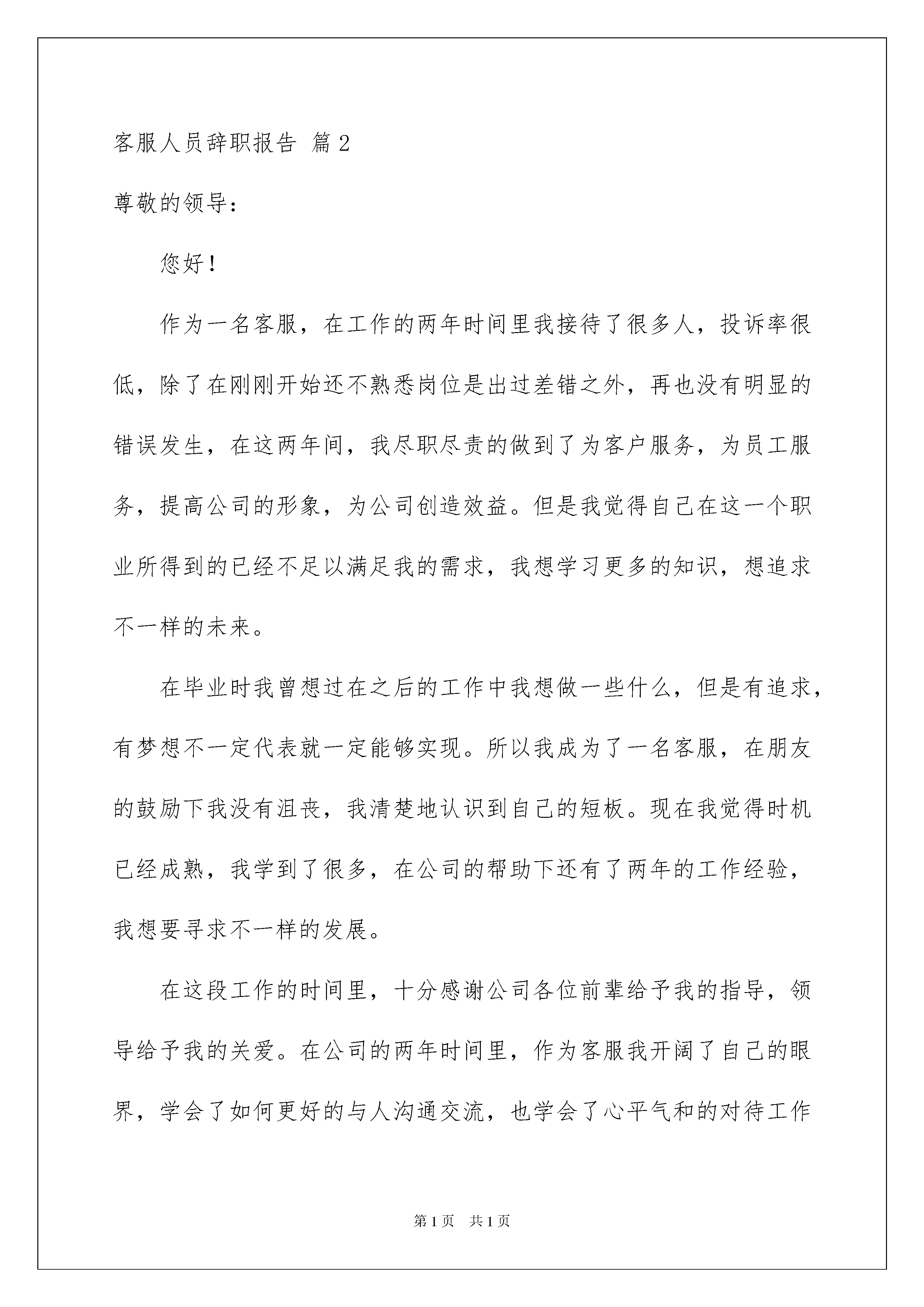 客服人员辞职报告 篇2

尊敬的领导：

您好！

作为一名客服，在工作的两年时间里我接待了很多人，投诉率很低，除了在刚刚开始还不熟悉岗位是出过差错之外，再也没有明显的错误发生，在这两年间，我尽职尽责的做到了为客户服务，为员工服务，提高公司的形象，为公司创造效益。但是我觉得自己在这一个职业所得到的已经不足以满足我的需求，我想学习更多的知识，想追求不一样的未来。

在毕业时我曾想过在之后的工作中我想做一些什么，但是有追求，有梦想不一定代表就一定能够实现。所以我成为了一名客服，在朋友的鼓励下我没有沮丧，我清楚地认识到自己的短板。现在我觉得时机已经成熟，我学到了很多，在公司的帮助下还有了两年的工作经验，我想要寻求不一样的发展。

在这段工作的时间里，十分感谢公司各位前辈给予我的指导，领导给予我的关爱。在公司的两年时间里，作为客服我开阔了自己的眼界，学会了如何更好的与人沟通交流，也学会了心平气和的对待工作

第1页 共1页